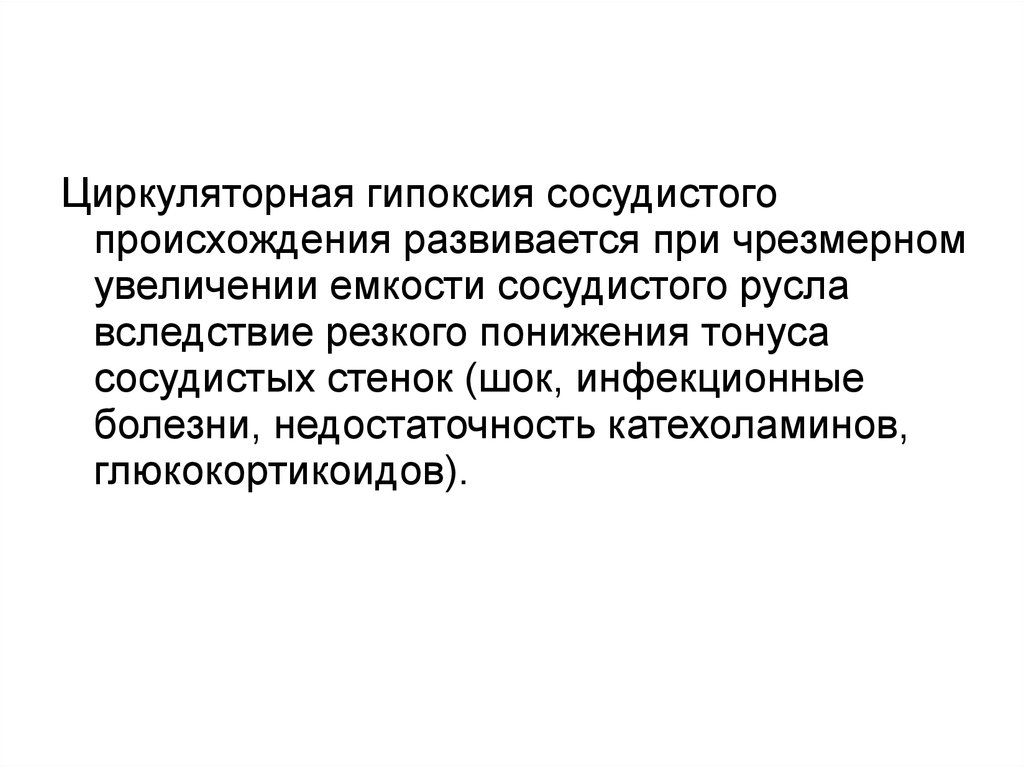 Циркуляторная гипоксия сосудистого происхождения развивается при чрезмерном увеличении емкости сосудистого русла вследствие резкого понижения тонуса сосудистых стенок (шок, инфекционные болезни, недостаточность катехоламинов, глюкокортикоидов).